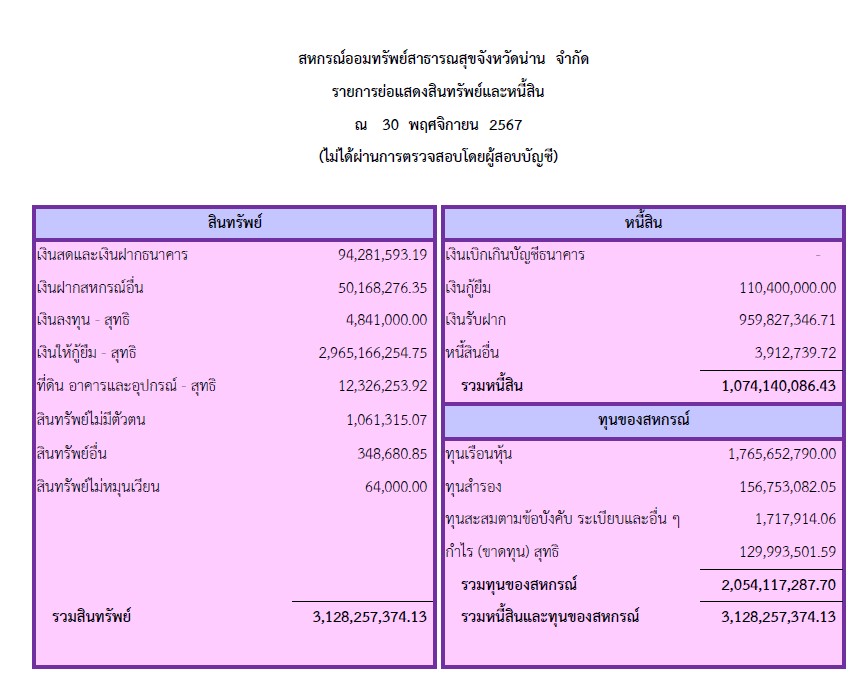 สหกรณ์ออมทรัพย์สาธารณสุขจังหวัดน่าน จำกัด
รายการย่อแสดงสินทรัพย์และหนี้สิน
ณ 30 พฤศจิกายน 2567
(ไม่ได้ผ่านการตรวจสอบโดยผู้สอบบัญชี)

| สินทรัพย์ | |
|---|---|
| เงินสดและเงินฝากธนาคาร | 94,281,593.19 |
| เงินฝากสหกรณ์อื่น | 50,168,276.35 |
| เงินลงทุน - สุทธิ | 4,841,000.00 |
| เงินให้กู้ยืม - สุทธิ | 2,965,166,254.75 |
| ที่ดิน อาคารและอุปกรณ์ - สุทธิ | 12,326,253.92 |
| สินทรัพย์ไม่มีตัวตน | 1,061,315.07 |
| สินทรัพย์อื่น | 348,680.85 |
| สินทรัพย์ไม่หมุนเวียน | 64,000.00 |
| รวมสินทรัพย์ | 3,128,257,374.13 |

| หนี้สิน | |
|---|---|
| เงินเบิกเกินบัญชีธนาคาร | - |
| เงินกู้ยืม | 110,400,000.00 |
| เงินรับฝาก | 959,827,346.71 |
| หนี้สินอื่น | 3,912,739.72 |
| รวมหนี้สิน | 1,074,140,086.43 |
| ทุนของสหกรณ์ | |
| ทุนเรือนหุ้น | 1,765,652,790.00 |
| ทุนสำรอง | 156,753,082.05 |
| ทุนสะสมตามข้อบังคับ ระเบียบและอื่น ๆ | 1,717,914.06 |
| กำไร (ขาดทุน) สุทธิ | 129,993,501.59 |
| รวมทุนของสหกรณ์ | 2,054,117,287.70 |
| รวมหนี้สินและทุนของสหกรณ์ | 3,128,257,374.13 |